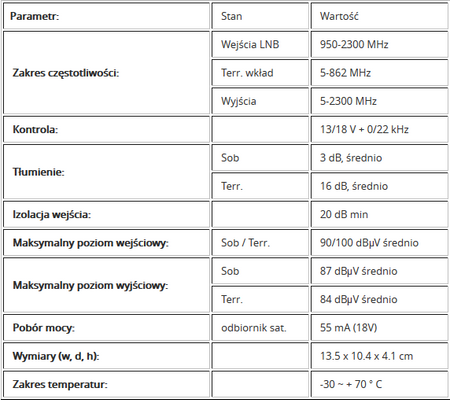 | Parametr: | Stan | Wartość |
|---|---|---|
| Zakres częstotliwości: | Wejścia LNB | 950-2300 MHz |
| | Terr. wkład | 5-862 MHz |
| | Wyjścia | 5-2300 MHz |
| Kontrola: | | 13/18 V + 0/22 kHz |
| Tłumienie: | Sob | 3 dB, średnio |
| | Terr. | 16 dB, średnio |
| Izolacja wejścia: | | 20 dB min |
| Maksymalny poziom wejściowy: | Sob / Terr. | 90/100 dBµV średnio |
| Maksymalny poziom wyjściowy: | Sob | 87 dBµV średnio |
| | Terr. | 84 dBµV średnio |
| Pobór mocy: | odbiornik sat. | 55 mA (18V) |
| Wymiary (w, d, h): | | 13.5 x 10.4 x 4.1 cm |
| Zakres temperatur: | | -30 ~ + 70 ° C |